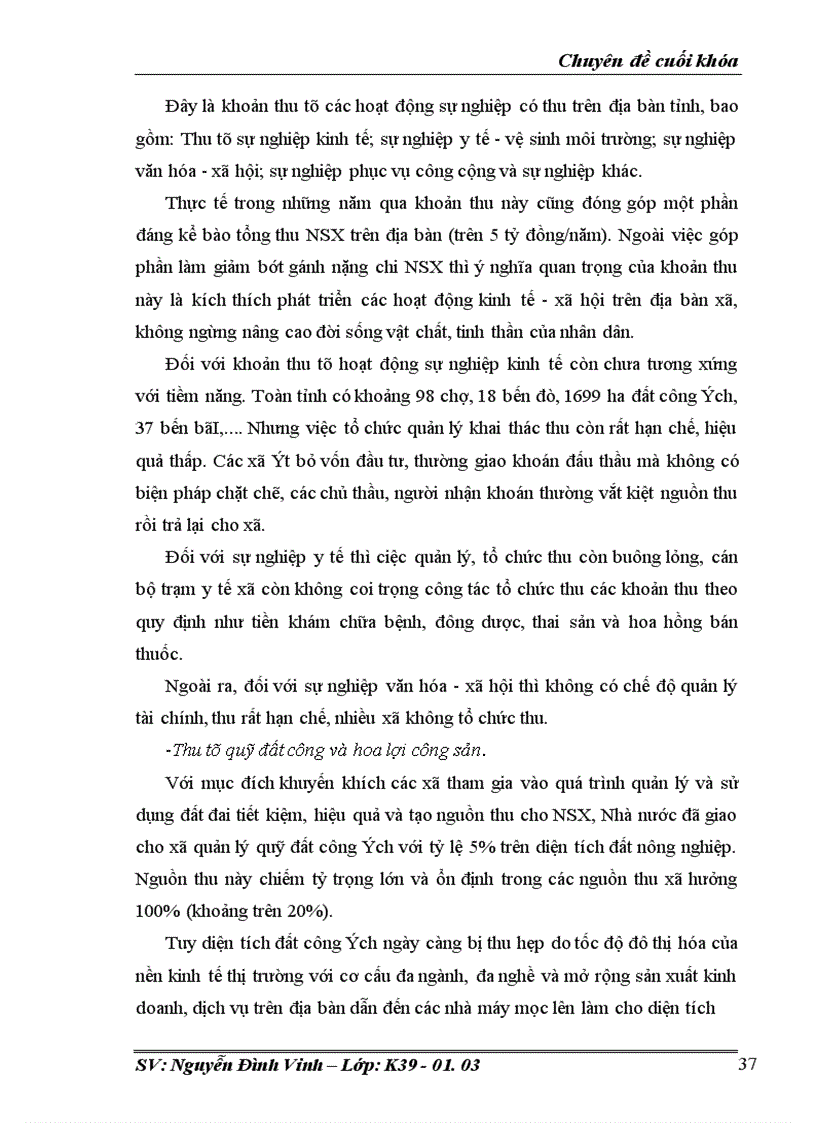 Chuyên đề cuối khóa

Đây là khoản thu tõ các hoạt động sự nghiệp có thu trên địa bàn tỉnh, bao gồm: Thu tõ sự nghiệp kinh tế; sự nghiệp y tế - vệ sinh môi trường; sự nghiệp văn hóa - xã hội; sự nghiệp phục vụ công cộng và sự nghiệp khác.

Thực tế trong những năm qua khoản thu này cũng đóng góp một phần đáng kể bào tổng thu NSX trên địa bàn (trên 5 tỷ đồng/năm). Ngoài việc góp phần làm giảm bớt gánh nặng chi NSX thì ý nghĩa quan trọng của khoản thu này là kích thích phát triển các hoạt động kinh tế - xã hội trên địa bàn xã, không ngừng nâng cao đời sống vật chất, tinh thần của nhân dân.

Đối với khoản thu tõ hoạt động sự nghiệp kinh tế còn chưa tương xứng với tiềm năng. Toàn tỉnh có khoảng 98 chợ, 18 bến đò, 1699 ha đất công Ých, 37 bến bãI,.... Nhưng việc tổ chức quản lý khai thác thu còn rất hạn chế, hiệu quả thấp. Các xã Ýt bỏ vốn đầu tư, thường giao khoán đấu thầu mà không có biện pháp chặt chẽ, các chủ thầu, người nhận khoán thường vắt kiệt nguồn thu rồi trả lại cho xã.

Đối với sự nghiệp y tế thì ciệc quản lý, tổ chức thu còn buông lỏng, cán bộ trạm y tế xã còn không coi trọng công tác tổ chức thu các khoản thu theo quy định như tiền khám chữa bệnh, đông dược, thai sản và hoa hồng bán thuốc.

Ngoài ra, đối với sự nghiệp văn hóa - xã hội thì không có chế độ quản lý tài chính, thu rất hạn chế, nhiều xã không tổ chức thu.

-Thu tõ quỹ đất công và hoa lợi công sản.

Với mục đích khuyến khích các xã tham gia vào quá trình quản lý và sử dụng đất đai tiết kiệm, hiệu quả và tạo nguồn thu cho NSX, Nhà nước đã giao cho xã quản lý quỹ đất công Ých với tỷ lệ 5% trên diện tích đất nông nghiệp. Nguồn thu này chiếm tỷ trọng lớn và ổn định trong các nguồn thu xã hưởng 100% (khoảng trên 20%).

Tuy diện tích đất công Ých ngày càng bị thu hẹp do tốc độ đô thị hóa của nền kinh tế thị trường với cơ cấu đa ngành, đa nghề và mở rộng sản xuất kinh doanh, dịch vụ trên địa bàn dẫn đến các nhà máy mọc lên làm cho diện tích

SV: Nguyễn Đình Vinh – Lớp: K39 - 01. 03

37